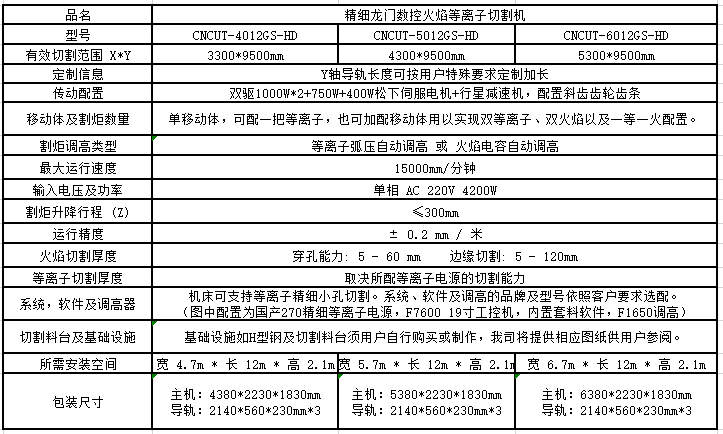 | 品名 | 精细龙门数控火焰等离子切割机 | | |
|---|---|---|---|
| 型号 | CNCUT-4012GS-HD | CNCUT-5012GS-HD | CNCUT-6012GS-HD |
| 有效切割范围 X*Y | 3300*9500mm | 4300*9500mm | 5300*9500mm |
| 定制信息 | Y轴导轨长度可按用户特殊要求定制加长 | | |
| 传动配置 | 双驱1000W*2+750W+400W松下伺服电机+行星减速机，配置斜齿齿轮齿条 | | |
| 移动体及割炬数量 | 单移动体，可配一把等离子，也可加配移动体用以实现双等离子、双火焰以及一等一火配置。 | | |
| 割炬调高类型 | 等离子弧压自动调高 或 火焰电容自动调高 | | |
| 最大运行速度 | 15000mm/分钟 | | |
| 输入电压及功率 | 单相 AC 220V 4200W | | |
| 割炬升降行程 (Z) | ≤300mm | | |
| 运行精度 | ± 0.2 mm / 米 | | |
| 火焰切割厚度 | 穿孔能力: 5 - 60 mm 边缘切割: 5 - 120mm | | |
| 等离子切割厚度 | 取决所配等离子电源的切割能力 | | |
| 系统，软件及调高器 | 机床可支持等离子精细小孔切割。系统、软件及调高的品牌及型号依照客户要求选配。（图中配置为国产270精细等离子电源，F7600 19寸工控机，内置套料软件，F1650调高） | | |
| 切割料台及基础设施 | 基础设施如H型钢及切割料台须用户自行购买或制作，我司将提供相应图纸供用户参阅。 | | |
| 所需安装空间 | 宽 4.7m * 长 12m * 高 2.1m | 宽 5.7m * 长 12m * 高 2.1m | 宽 6.7m * 长 12m * 高 2.1m |
| 包装尺寸 | 主机: 4380*2230*1830mm 导轨: 2140*560*230mm*3 | 主机: 5380*2230*1830mm 导轨: 2140*560*230mm*3 | 主机: 6380*2230*1830mm 导轨: 2140*560*230mm*3 |